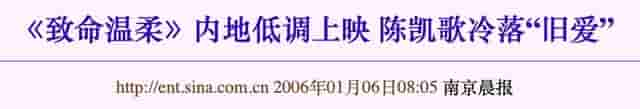 《致命温柔》内地低调上映 陈凯歌冷落“旧爱”

http://ent.sina.com.cn 2006年01月06日08:05 南京晨报